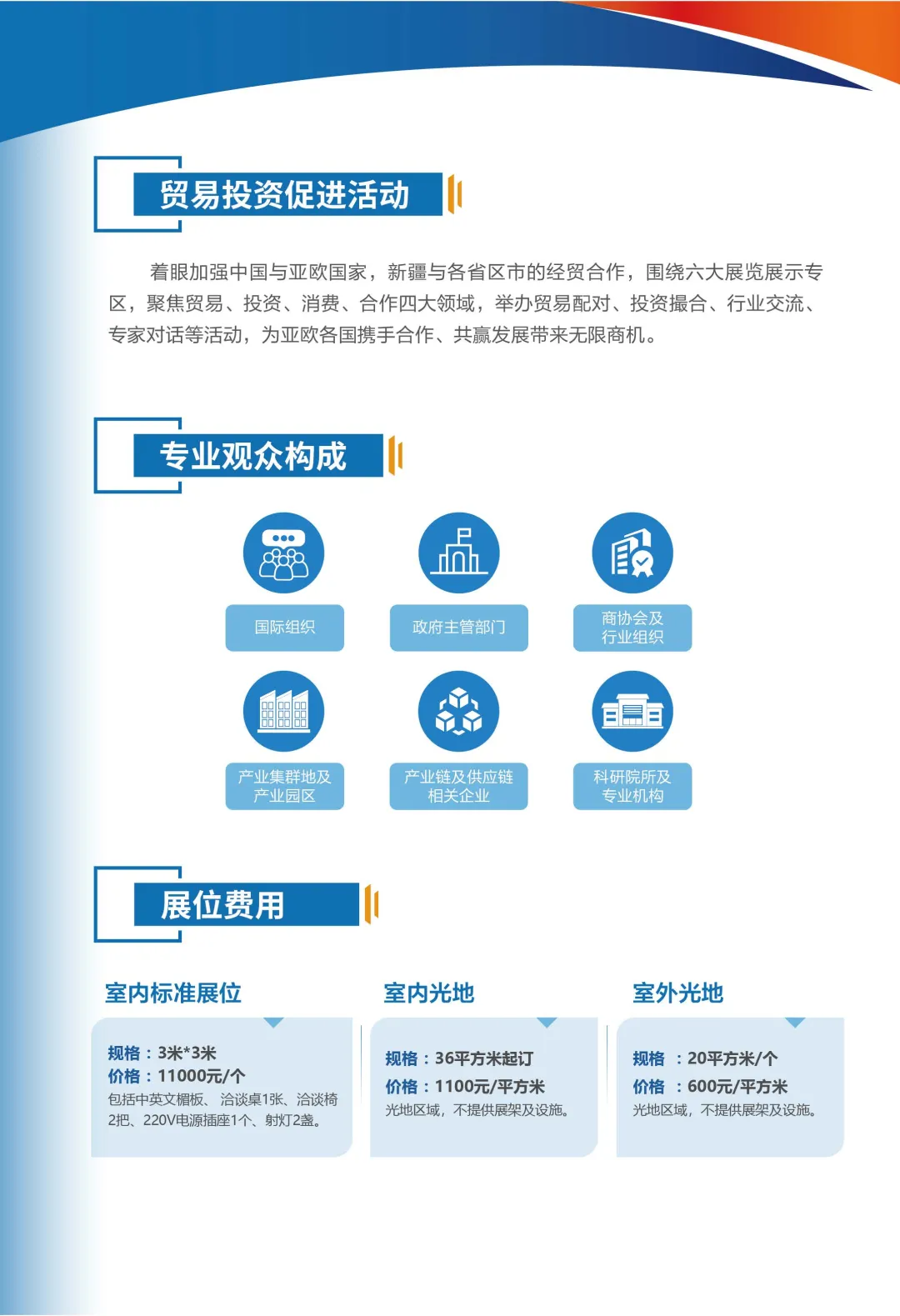 贸易投资促进活动

着眼加强中国与亚欧国家，新疆与各省区市的经贸合作，围绕六大展览展示专区，聚焦贸易、投资、消费、合作四大领域，举办贸易配对、投资撮合、行业交流、专家对话等活动，为亚欧各国携手合作、共赢发展带来无限商机。

专业观众构成

国际组织

政府主管部门

商协会及行业组织

产业集群地及产业园区

产业链及供应链相关企业

科研院所及专业机构

展位费用

室内标准展位

规格：3米*3米
价格：11000元/个
包括中英文楣板、洽谈桌1张、洽谈椅2把、220V电源插座1个、射灯2盏。

室内光地

规格：36平方米起订
价格：1100元/平方米
光地区域，不提供展架及设施。

室外光地

规格 ：20平方米/个
价格 ：600元/平方米
光地区域，不提供展架及设施。